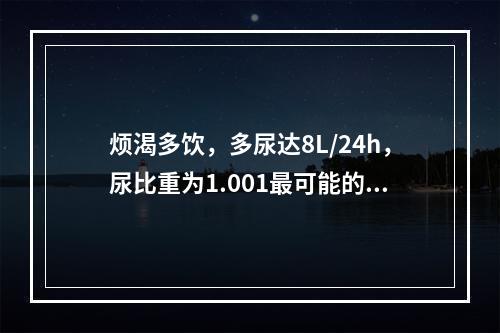 烦渴多饮，多尿达8L/24h，尿比重为1.001最可能的...